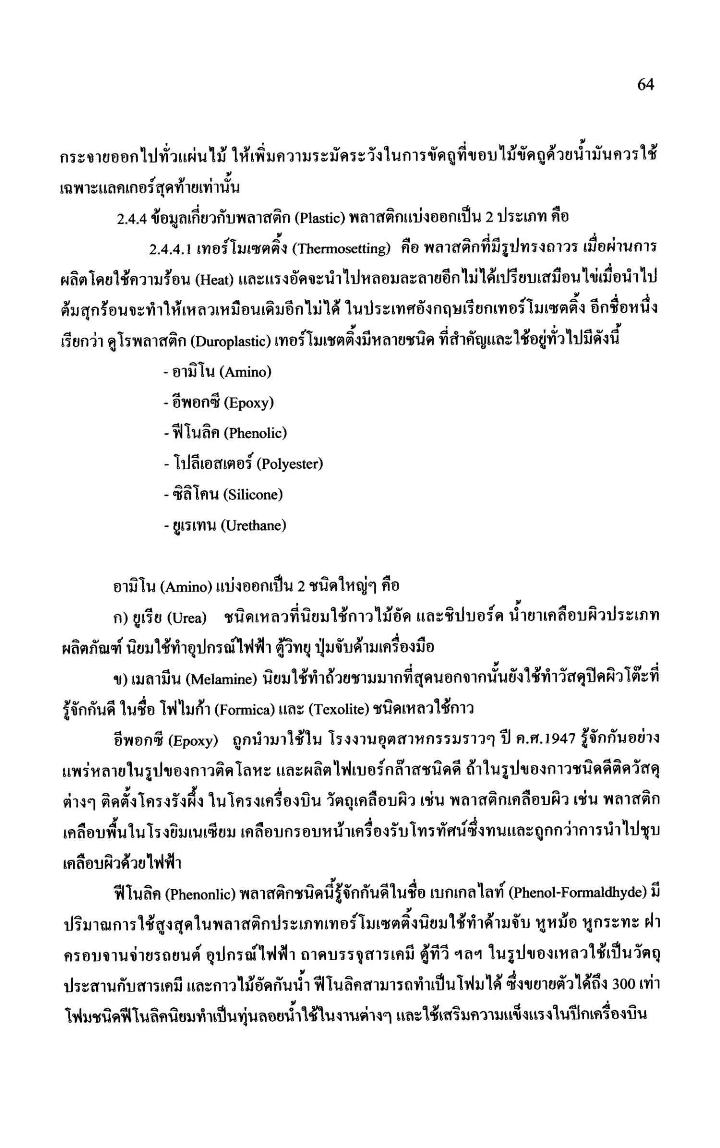 64

กระจายออกไปทั่วแผ่นไม้ ให้เพิ่มความระมัดระวังในการขัดถูที่ขอบไม้ขัดถูด้วยน้ำมันควรใช้เฉพาะแลคเกอร์สุดท้ายเท่านั้น

2.4.4 ข้อมูลเกี่ยวกับพลาสติก (Plastic) พลาสติกแบ่งออกเป็น 2 ประเภท คือ

2.4.4.1 เทอร์โมเซตติ้ง (Thermosetting) คือ พลาสติกที่มีรูปทรงถาวร เมื่อผ่านการผลิตโดยใช้ความร้อน (Heat) และแรงอัดจะนำไปหลอมละลายอีกไม่ได้เปรียบเสมือนไข่เมื่อนำไปต้มสุกร้อนจะทำให้เหลวเหมือนเดิมอีกไม่ได้ ในประเทศอังกฤษเรียกเทอร์โมเซตติ้ง อีกชื่อหนึ่งเรียกว่า ดูโรพลาสติก (Duroplastic) เทอร์โมเซตติ้งมีหลายชนิด ที่สำคัญและใช้อยู่ทั่วไปมีดังนี้

- อามิโน (Amino)
- อีพอกซี (Epoxy)
- ฟีโนลิค (Phenolic)
- โปลีเอสเตอร์ (Polyester)
- ซิลิโคน (Silicone)
- ยูเรเทน (Urethane)

อามิโน (Amino) แบ่งออกเป็น 2 ชนิดใหญ่ๆ คือ

ก) ยูเรีย (Urea) ชนิดเหลวที่นิยมใช้กาวไม้อัด และชิปบอร์ด น้ำยาเคลือบผิวประเภทผลิตภัณฑ์ นิยมใช้ทำอุปกรณ์ไฟฟ้า ตู้วิทยุ ปุ่มจับด้ามเครื่องมือ

ข) เมลามีน (Melamine) นิยมใช้ทำถ้วยชามมากที่สุดนอกจากนั้นยังใช้ทำวัสดุปิดผิวโต๊ะที่รู้จักกันดี ในชื่อ โฟไมก้า (Formica) และ (Texolite) ชนิดเหลวใช้กาว

อีพอกซี (Epoxy) ถูกนำมาใช้ใน โรงงานอุตสาหกรรมราวๆ ปี ค.ศ.1947 รู้จักกันอย่างแพร่หลายในรูปของกาวติดโลหะ และผลิตไฟเบอร์กล๊าสชนิดดี ถ้าในรูปของกาวชนิดดีติดวัสดุต่างๆ ติดตั้งโครงรังผึ้ง ในโครงเครื่องบิน วัตถุเคลือบผิว เช่น พลาสติกเคลือบผิว เช่น พลาสติกเคลือบพื้นในโรงยิมเนเซียม เคลือบกรอบหน้าเครื่องรับโทรทัศน์ซึ่งทนและถูกกว่าการนำไปชุบเคลือบผิวด้วยไฟฟ้า

ฟีโนลิค (Phenonlic) พลาสติกชนิดนี้รู้จักกันดีในชื่อ เบกเกลไลท์ (Phenol-Formaldhyde) มีปริมาณการใช้สูงสุดในพลาสติกประเภทเทอร์โมเซตติ้งนิยมใช้ทำด้ามจับ หูหม้อ หูกระทะ ฝาครอบจานจ่ายรถยนต์ อุปกรณ์ไฟฟ้า ถาดบรรจุสารเคมี ตู้ทีวี ฯลฯ ในรูปของเหลวใช้เป็นวัตถุประสานกับสารเคมี และกาวไม้อัดกันน้ำ ฟีโนลิคสามารถทำเป็นโฟมได้ ซึ่งขยายตัวได้ถึง 300 เท่า โฟมชนิดฟีโนลิคนิยมทำเป็นทุ่นลอยน้ำใช้ในงานต่างๆ และใช้เสริมความแข็งแรงในปีกเครื่องบิน